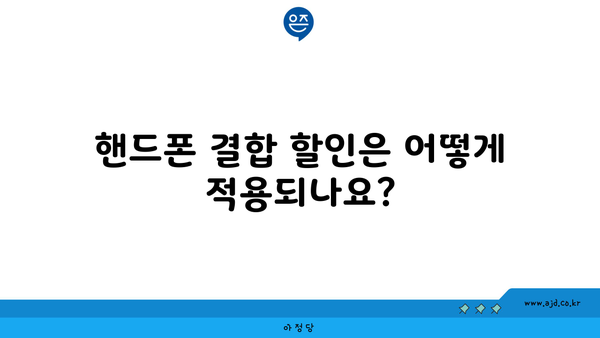 은즈

핸드폰 결합 할인은 어떻게 적용되나요?

www.ajd.co.kr

아정당